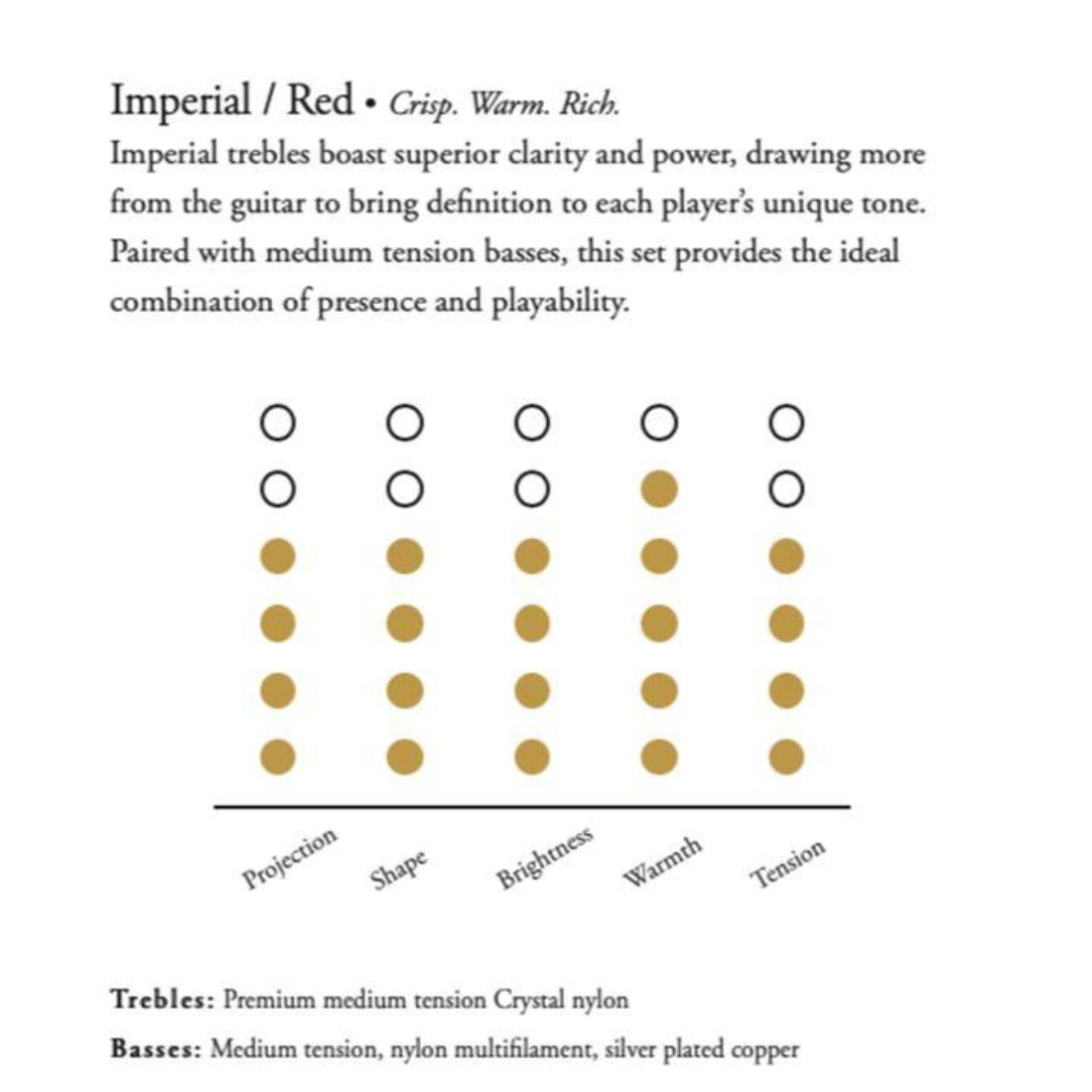 Imperial / Red • Crisp. Warm. Rich.

Imperial trebles boast superior clarity and power, drawing more from the guitar to bring definition to each player's unique tone. Paired with medium tension basses, this set provides the ideal combination of presence and playability.

Projection

Shape

Brightness

Warmth

Tension

Trebles: Premium medium tension Crystal nylon

Basses: Medium tension, nylon multifilament, silver plated copper